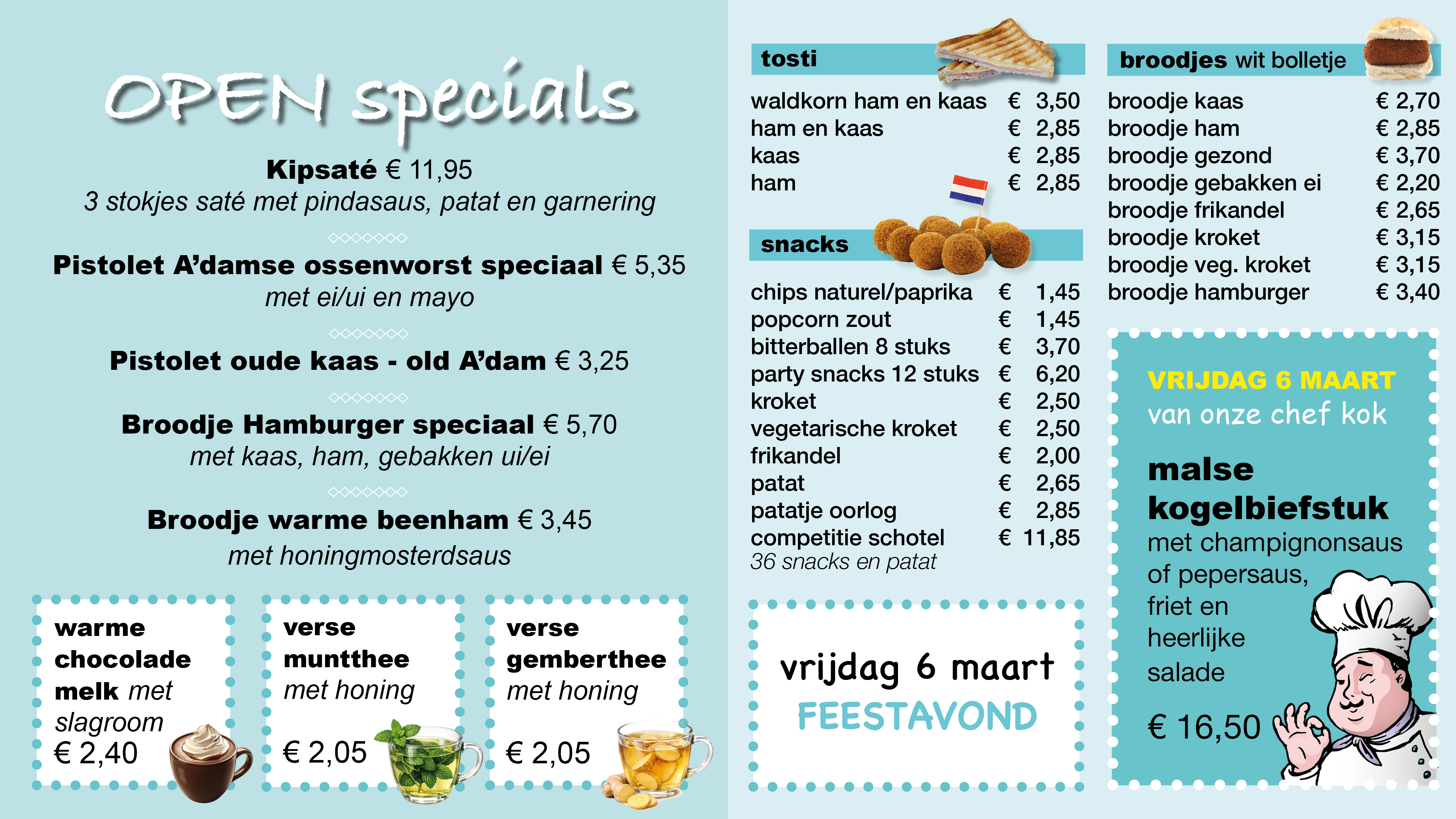 OPEN specials

Kipsaté € 11,95
3 stokjes saté met pindasaus, patat en garnering

Pistolet A'damse ossenworst speciaal € 5,35
met ei/ui en mayo

Pistolet oude kaas - old A'dam € 3,25

Broodje Hamburger speciaal € 5,70
met kaas, ham, gebakken ui/ei

Broodje warme beenham € 3,45
met honingmosterdsaus

warme chocolade melk met slagroom
€ 2,40

verse muntthee met honing
€ 2,05

verse gemberthee met honing
€ 2,05

tosti

waldkorn ham en kaas € 3,50
ham en kaas € 2,85
kaas € 2,85
ham € 2,85

snacks

chips naturel/paprika € 1,45
popcorn zout € 1,45
bitterballen 8 stuks € 3,70
party snacks 12 stuks € 6,20
kroket € 2,50
vegetarische kroket € 2,50
frikandel € 2,00
patat € 2,65
patatje oorlog € 2,85
competitie schotel € 11,85
36 snacks en patat

vrijdag 6 maart
FEESTAVOND

broodjes wit bolletje

broodje kaas € 2,70
broodje ham € 2,85
broodje gezond € 3,70
broodje gebakken ei € 2,20
broodje frikandel € 2,65
broodje kroket € 3,15
broodje veg. kroket € 3,15
broodje hamburger € 3,40

VRIJDAG 6 MAART
van onze chef kok

malse kogelbiefstuk
met champignonsaus of pepersaus, friet en heerlijke salade

€ 16,50